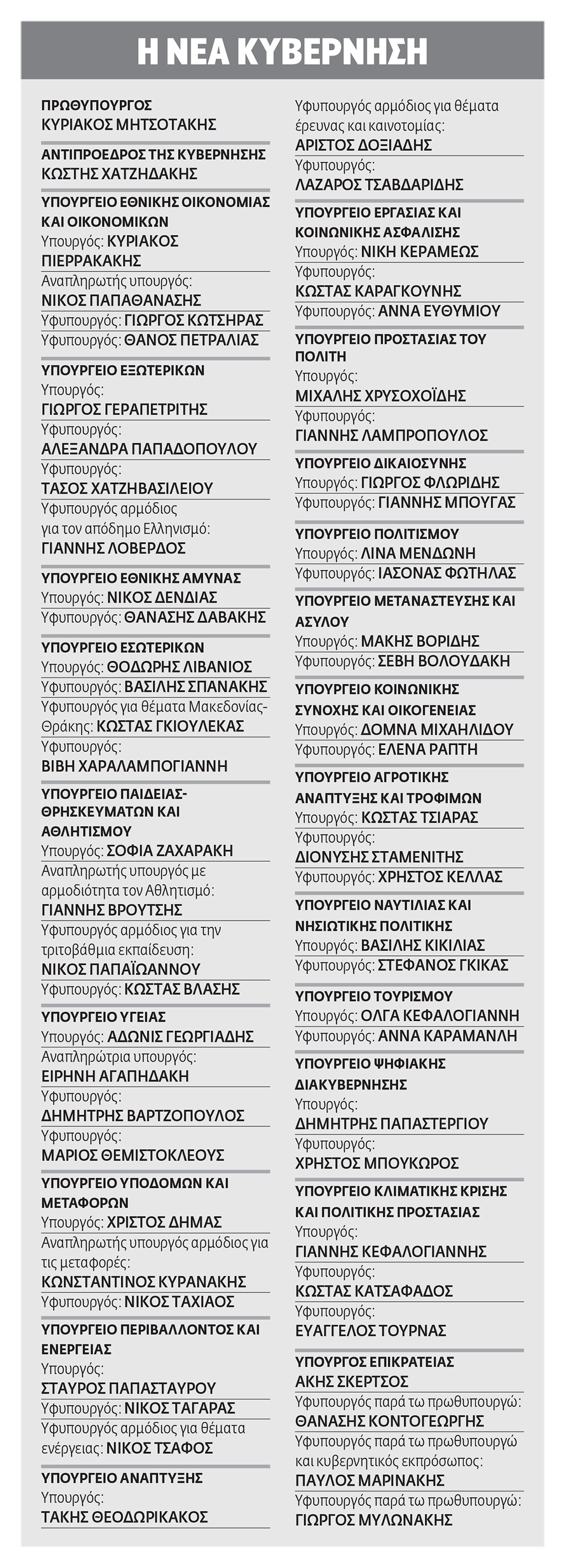 Η ΝΕΑ ΚΥΒΕΡΝΗΣΗ

ΠΡΩΘΥΠΟΥΡΓΟΣ
ΚΥΡΙΑΚΟΣ ΜΗΤΣΟΤΑΚΗΣ

ΑΝΤΙΠΡΟΕΔΡΟΣ ΤΗΣ ΚΥΒΕΡΝΗΣΗΣ
ΚΩΣΤΗΣ ΧΑΤΖΗΔΑΚΗΣ

ΥΠΟΥΡΓΕΙΟ ΕΘΝΙΚΗΣ ΟΙΚΟΝΟΜΙΑΣ ΚΑΙ ΟΙΚΟΝΟΜΙΚΩΝ
Υπουργός: ΚΥΡΙΑΚΟΣ ΠΙΕΡΡΑΚΑΚΗΣ
Αναπληρωτής υπουργός:
ΝΙΚΟΣ ΠΑΠΑΘΑΝΑΣΗΣ
Υφυπουργός: ΓΙΩΡΓΟΣ ΚΩΤΣΗΡΑΣ
Υφυπουργός: ΘΑΝΟΣ ΠΕΤΡΑΛΙΑΣ

ΥΠΟΥΡΓΕΙΟ ΕΞΩΤΕΡΙΚΩΝ
Υπουργός:
ΓΙΩΡΓΟΣ ΓΕΡΑΠΕΤΡΙΤΗΣ
Υφυπουργός:
ΑΛΕΞΑΝΔΡΑ ΠΑΠΑΔΟΠΟΥΛΟΥ
Υφυπουργός:
ΤΑΣΟΣ ΧΑΤΖΗΒΑΣΙΛΕΙΟΥ
Υφυπουργός αρμόδιος για τον απόδημο Ελληνισμό:
ΓΙΑΝΝΗΣ ΛΟΒΕΡΔΟΣ

ΥΠΟΥΡΓΕΙΟ ΕΘΝΙΚΗΣ ΑΜΥΝΑΣ
Υπουργός: ΝΙΚΟΣ ΔΕΝΔΙΑΣ
Υφυπουργός: ΘΑΝΑΣΗΣ ΔΑΒΑΚΗΣ

ΥΠΟΥΡΓΕΙΟ ΕΣΩΤΕΡΙΚΩΝ
Υπουργός: ΘΟΔΩΡΗΣ ΛΙΒΑΝΙΟΣ
Υφυπουργός: ΒΑΣΙΛΗΣ ΣΠΑΝΑΚΗΣ
Υφυπουργός για θέματα Μακεδονίας-Θράκης: ΚΩΣΤΑΣ ΓΚΙΟΥΛΕΚΑΣ
Υφυπουργός:
ΒΙΒΗ ΧΑΡΑΛΑΜΠΟΓΙΑΝΝΗ

ΥΠΟΥΡΓΕΙΟ ΠΑΙΔΕΙΑΣ-ΘΡΗΣΚΕΥΜΑΤΩΝ ΚΑΙ ΑΘΛΗΤΙΣΜΟΥ
Υπουργός: ΣΟΦΙΑ ΖΑΧΑΡΑΚΗ
Αναπληρωτής υπουργός με αρμοδιότητα τον Αθλητισμό:
ΓΙΑΝΝΗΣ ΒΡΟΥΤΣΗΣ
Υφυπουργός αρμόδιος για την τριτοβάθμια εκπαίδευση:
ΝΙΚΟΣ ΠΑΠΑΪΩΑΝΝΟΥ
Υφυπουργός: ΚΩΣΤΑΣ ΒΛΑΣΗΣ

ΥΠΟΥΡΓΕΙΟ ΥΓΕΙΑΣ
Υπουργός: ΑΔΩΝΙΣ ΓΕΩΡΓΙΑΔΗΣ
Αναπληρώτρια υπουργός:
ΕΙΡΗΝΗ ΑΓΑΠΗΔΑΚΗ
Υφυπουργός:
ΔΗΜΗΤΡΗΣ ΒΑΡΤΖΟΠΟΥΛΟΣ
Υφυπουργός:
ΜΑΡΙΟΣ ΘΕΜΙΣΤΟΚΛΕΟΥΣ

ΥΠΟΥΡΓΕΙΟ ΥΠΟΔΟΜΩΝ ΚΑΙ ΜΕΤΑΦΟΡΩΝ
Υπουργός: ΧΡΙΣΤΟΣ ΔΗΜΑΣ
Αναπληρωτής υπουργός αρμόδιος για τις μεταφορές:
ΚΩΝΣΤΑΝΤΙΝΟΣ ΚΥΡΑΝΑΚΗΣ
Υφυπουργός: ΝΙΚΟΣ ΤΑΧΙΑΟΣ

ΥΠΟΥΡΓΕΙΟ ΠΕΡΙΒΑΛΛΟΝΤΟΣ ΚΑΙ ΕΝΕΡΓΕΙΑΣ
Υπουργός:
ΣΤΑΥΡΟΣ ΠΑΠΑΣΤΑΥΡΟΥ
Υφυπουργός: ΝΙΚΟΣ ΤΑΓΑΡΑΣ
Υφυπουργός αρμόδιος για θέματα ενέργειας: ΝΙΚΟΣ ΤΣΑΦΟΣ

ΥΠΟΥΡΓΕΙΟ ΑΝΑΠΤΥΞΗΣ
Υπουργός:
ΤΑΚΗΣ ΘΕΟΔΩΡΙΚΑΚΟΣ

Υφυπουργός αρμόδιος για θέματα έρευνας και καινοτομίας:
ΑΡΙΣΤΟΣ ΔΟΞΙΑΔΗΣ
Υφυπουργός:
ΛΑΖΑΡΟΣ ΤΣΑΒΔΑΡΙΔΗΣ

ΥΠΟΥΡΓΕΙΟ ΕΡΓΑΣΙΑΣ ΚΑΙ ΚΟΙΝΩΝΙΚΗΣ ΑΣΦΑΛΙΣΗΣ
Υπουργός: ΝΙΚΗ ΚΕΡΑΜΕΩΣ
Υφυπουργός:
ΚΩΣΤΑΣ ΚΑΡΑΓΚΟΥΝΗΣ
Υφυπουργός: ΑΝΝΑ ΕΥΘΥΜΙΟΥ

ΥΠΟΥΡΓΕΙΟ ΠΡΟΣΤΑΣΙΑΣ ΤΟΥ ΠΟΛΙΤΗ
Υπουργός:
ΜΙΧΑΛΗΣ ΧΡΥΣΟΧΟΪΔΗΣ
Υφυπουργός:
ΓΙΑΝΝΗΣ ΛΑΜΠΡΟΠΟΥΛΟΣ

ΥΠΟΥΡΓΕΙΟ ΔΙΚΑΙΟΣΥΝΗΣ
Υπουργός: ΓΙΩΡΓΟΣ ΦΛΩΡΙΔΗΣ
Υφυπουργός: ΓΙΑΝΝΗΣ ΜΠΟΥΓΑΣ

ΥΠΟΥΡΓΕΙΟ ΠΟΛΙΤΙΣΜΟΥ
Υπουργός: ΛΙΝΑ ΜΕΝΔΩΝΗ
Υφυπουργός: ΙΑΣΟΝΑΣ ΦΩΤΗΛΑΣ

ΥΠΟΥΡΓΕΙΟ ΜΕΤΑΝΑΣΤΕΥΣΗΣ ΚΑΙ ΑΣΥΛΟΥ
Υπουργός: ΜΑΚΗΣ ΒΟΡΙΔΗΣ
Υφυπουργός: ΣΕΒΗ ΒΟΛΟΥΔΑΚΗ

ΥΠΟΥΡΓΕΙΟ ΚΟΙΝΩΝΙΚΗΣ ΣΥΝΟΧΗΣ ΚΑΙ ΟΙΚΟΓΕΝΕΙΑΣ
Υπουργός: ΔΟΜΝΑ ΜΙΧΑΗΛΙΔΟΥ
Υφυπουργός: ΕΛΕΝΑ ΡΑΠΤΗ

ΥΠΟΥΡΓΕΙΟ ΑΓΡΟΤΙΚΗΣ ΑΝΑΠΤΥΞΗΣ ΚΑΙ ΤΡΟΦΙΜΩΝ
Υπουργός: ΚΩΣΤΑΣ ΤΣΙΑΡΑΣ
Υφυπουργός:
ΔΙΟΝΥΣΗΣ ΣΤΑΜΕΝΙΤΗΣ
Υφυπουργός: ΧΡΗΣΤΟΣ ΚΕΛΛΑΣ

ΥΠΟΥΡΓΕΙΟ ΝΑΥΤΙΛΙΑΣ ΚΑΙ ΝΗΣΙΩΤΙΚΗΣ ΠΟΛΙΤΙΚΗΣ
Υπουργός: ΒΑΣΙΛΗΣ ΚΙΚΙΛΙΑΣ
Υφυπουργός: ΣΤΕΦΑΝΟΣ ΓΚΙΚΑΣ

ΥΠΟΥΡΓΕΙΟ ΤΟΥΡΙΣΜΟΥ
Υπουργός: ΟΛΓΑ ΚΕΦΑΛΟΓΙΑΝΝΗ
Υφυπουργός: ΑΝΝΑ ΚΑΡΑΜΑΝΛΗ

ΥΠΟΥΡΓΕΙΟ ΨΗΦΙΑΚΗΣ ΔΙΑΚΥΒΕΡΝΗΣΗΣ
Υπουργός:
ΔΗΜΗΤΡΗΣ ΠΑΠΑΣΤΕΡΓΙΟΥ
Υφυπουργός:
ΧΡΗΣΤΟΣ ΜΠΟΥΚΩΡΟΣ

ΥΠΟΥΡΓΕΙΟ ΚΛΙΜΑΤΙΚΗΣ ΚΡΙΣΗΣ ΚΑΙ ΠΟΛΙΤΙΚΗΣ ΠΡΟΣΤΑΣΙΑΣ
Υπουργός:
ΓΙΑΝΝΗΣ ΚΕΦΑΛΟΓΙΑΝΝΗΣ
Υφυπουργός:
ΚΩΣΤΑΣ ΚΑΤΣΑΦΑΔΟΣ
Υφυπουργός:
ΕΥΑΓΓΕΛΟΣ ΤΟΥΡΝΑΣ

ΥΠΟΥΡΓΟΣ ΕΠΙΚΡΑΤΕΙΑΣ
ΑΚΗΣ ΣΚΕΡΤΣΟΣ
Υφυπουργός παρά τω πρωθυπουργώ:
ΘΑΝΑΣΗΣ ΚΟΝΤΟΓΕΩΡΓΗΣ
Υφυπουργός παρά τω πρωθυπουργώ και κυβερνητικός εκπρόσωπος:
ΠΑΥΛΟΣ ΜΑΡΙΝΑΚΗΣ
Υφυπουργός παρά τω πρωθυπουργώ:
ΓΙΩΡΓΟΣ ΜΥΛΩΝΑΚΗΣ